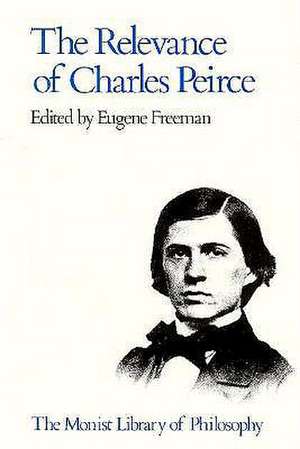 The Relevance of Charles Peirce

Edited by Eugene Freeman

The Monist Library of Philosophy